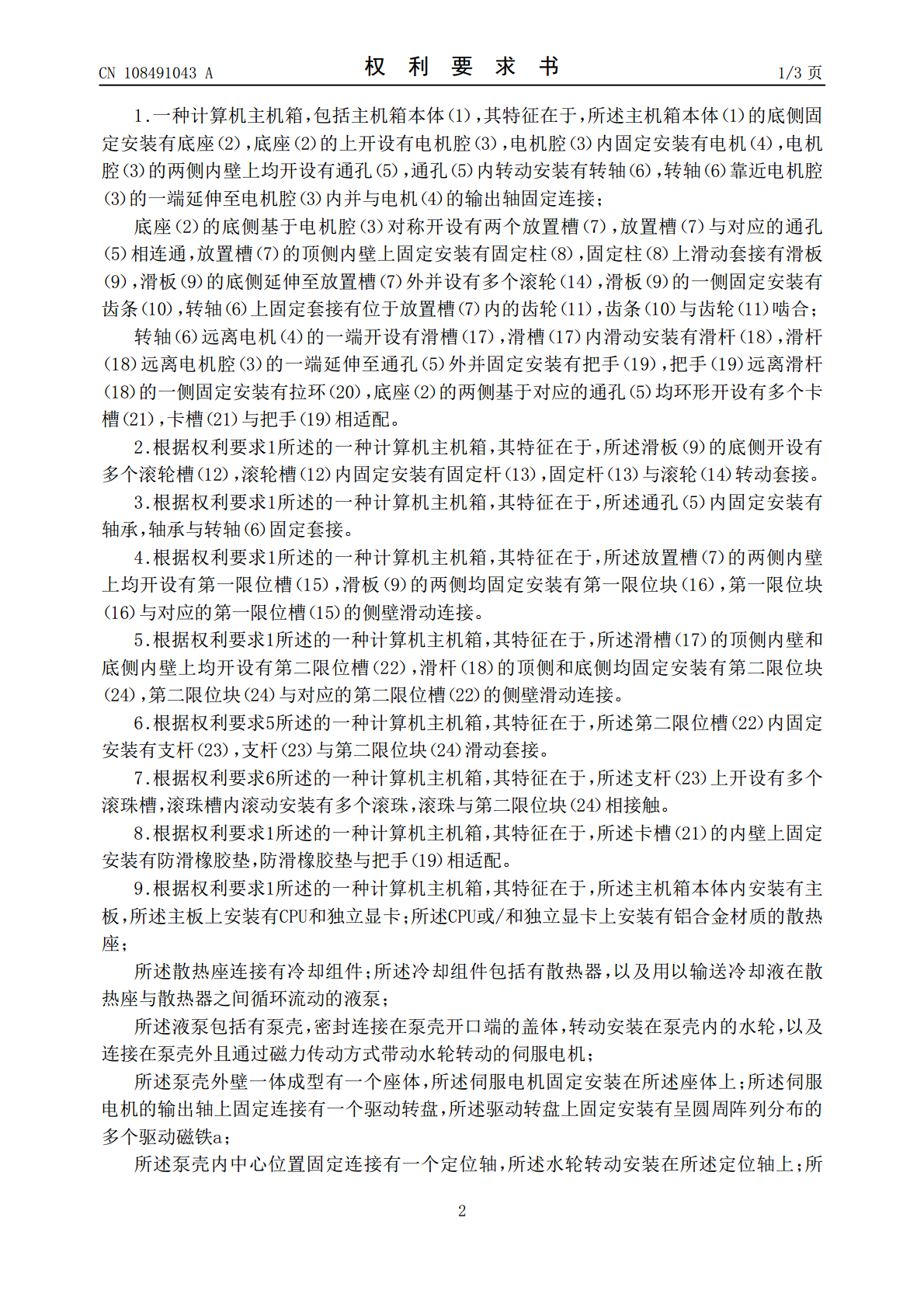 CN 108491043 A　　　　权 利 要 求 书　　　　1/3 页

1.一种计算机主机箱,包括主机箱本体(1),其特征在于,所述主机箱本体(1)的底侧固定安装有底座(2),底座(2)的上开设有电机腔(3),电机腔(3)内固定安装有电机(4),电机腔(3)的两侧内壁上均开设有通孔(5),通孔(5)内转动安装有转轴(6),转轴(6)靠近电机腔(3)的一端延伸至电机腔(3)内并与电机(4)的输出轴固定连接;

底座(2)的底侧基于电机腔(3)对称开设有两个放置槽(7),放置槽(7)与对应的通孔(5)相连通,放置槽(7)的顶侧内壁上固定安装有固定柱(8),固定柱(8)上滑动套接有滑板(9),滑板(9)的底侧延伸至放置槽(7)外并设有多个滚轮(14),滑板(9)的一侧固定安装有齿条(10),转轴(6)上固定套接有位于放置槽(7)内的齿轮(11),齿条(10)与齿轮(11)啮合;

转轴(6)远离电机(4)的一端开设有滑槽(17),滑槽(17)内滑动安装有滑杆(18),滑杆(18)远离电机腔(3)的一端延伸至通孔(5)外并固定安装有把手(19),把手(19)远离滑杆(18)的一侧固定安装有拉环(20),底座(2)的两侧基于对应的通孔(5)均环形开设有多个卡槽(21),卡槽(21)与把手(19)相适配。

2.根据权利要求1所述的一种计算机主机箱,其特征在于,所述滑板(9)的底侧开设有多个滚轮槽(12),滚轮槽(12)内固定安装有固定杆(13),固定杆(13)与滚轮(14)转动套接。

3.根据权利要求1所述的一种计算机主机箱,其特征在于,所述通孔(5)内固定安装有轴承,轴承与转轴(6)固定套接。

4.根据权利要求1所述的一种计算机主机箱,其特征在于,所述放置槽(7)的两侧内壁上均开设有第一限位槽(15),滑板(9)的两侧均固定安装有第一限位块(16),第一限位块(16)与对应的第一限位槽(15)的侧壁滑动连接。

5.根据权利要求1所述的一种计算机主机箱,其特征在于,所述滑槽(17)的顶侧内壁和底侧内壁上均开设有第二限位槽(22),滑杆(18)的顶侧和底侧均固定安装有第二限位块(24),第二限位块(24)与对应的第二限位槽(22)的侧壁滑动连接。

6.根据权利要求5所述的一种计算机主机箱,其特征在于,所述第二限位槽(22)内固定安装有支杆(23),支杆(23)与第二限位块(24)滑动套接。

7.根据权利要求6所述的一种计算机主机箱,其特征在于,所述支杆(23)上开设有多个滚珠槽,滚珠槽内滚动安装有多个滚珠,滚珠与第二限位块(24)相接触。

8.根据权利要求1所述的一种计算机主机箱,其特征在于,所述卡槽(21)的内壁上固定安装有防滑橡胶垫,防滑橡胶垫与把手(19)相适配。

9.根据权利要求1所述的一种计算机主机箱,其特征在于,所述主机箱本体内安装有主板,所述主板上安装有CPU和独立显卡;所述CPU或/和独立显卡上安装有铝合金材质的散热座;

所述散热座连接有冷却组件;所述冷却组件包括有散热器,以及用以输送冷却液在散热座与散热器之间循环流动的液泵;

所述液泵包括有泵壳,密封连接在泵壳开口端的盖体,转动安装在泵壳内的水轮,以及连接在泵壳外且通过磁力传动方式带动水轮转动的伺服电机;

所述泵壳外壁一体成型有一个座体,所述伺服电机固定安装在所述座体上;所述伺服电机的输出轴上固定连接有一个驱动转盘,所述驱动转盘上固定安装有呈圆周阵列分布的多个驱动磁铁a;

所述泵壳内中心位置固定连接有一个定位轴,所述水轮转动安装在所述定位轴上;所

2